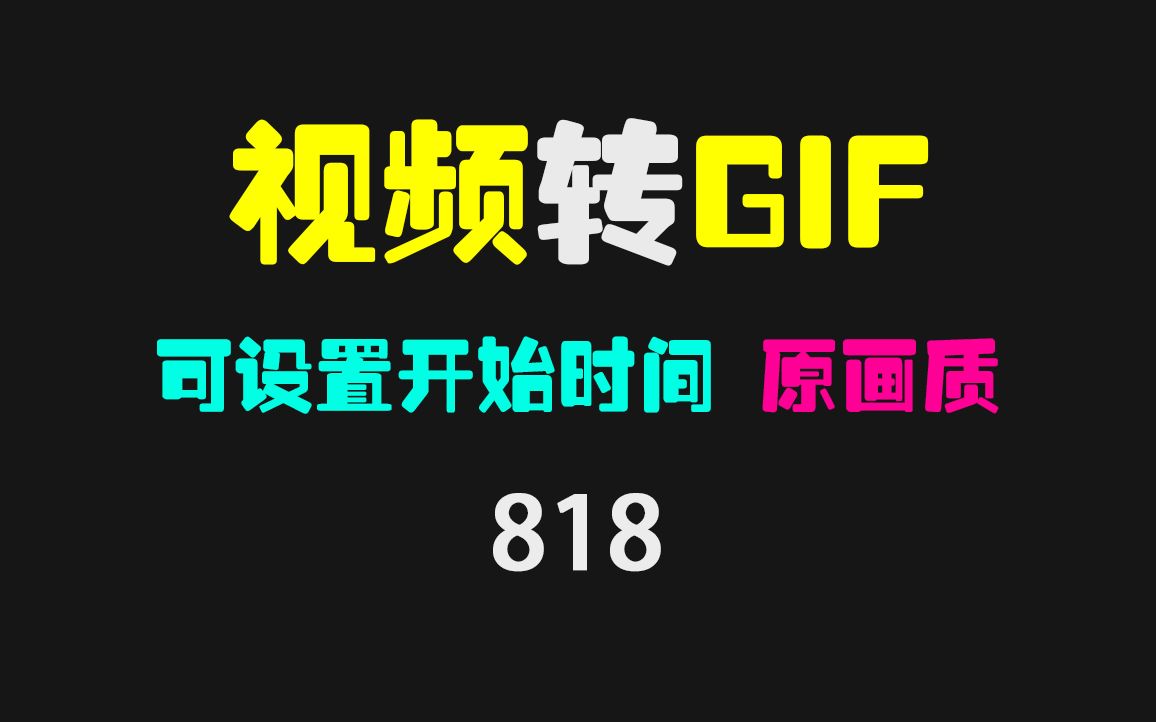 视频转GIF

可设置开始时间 原画质

818